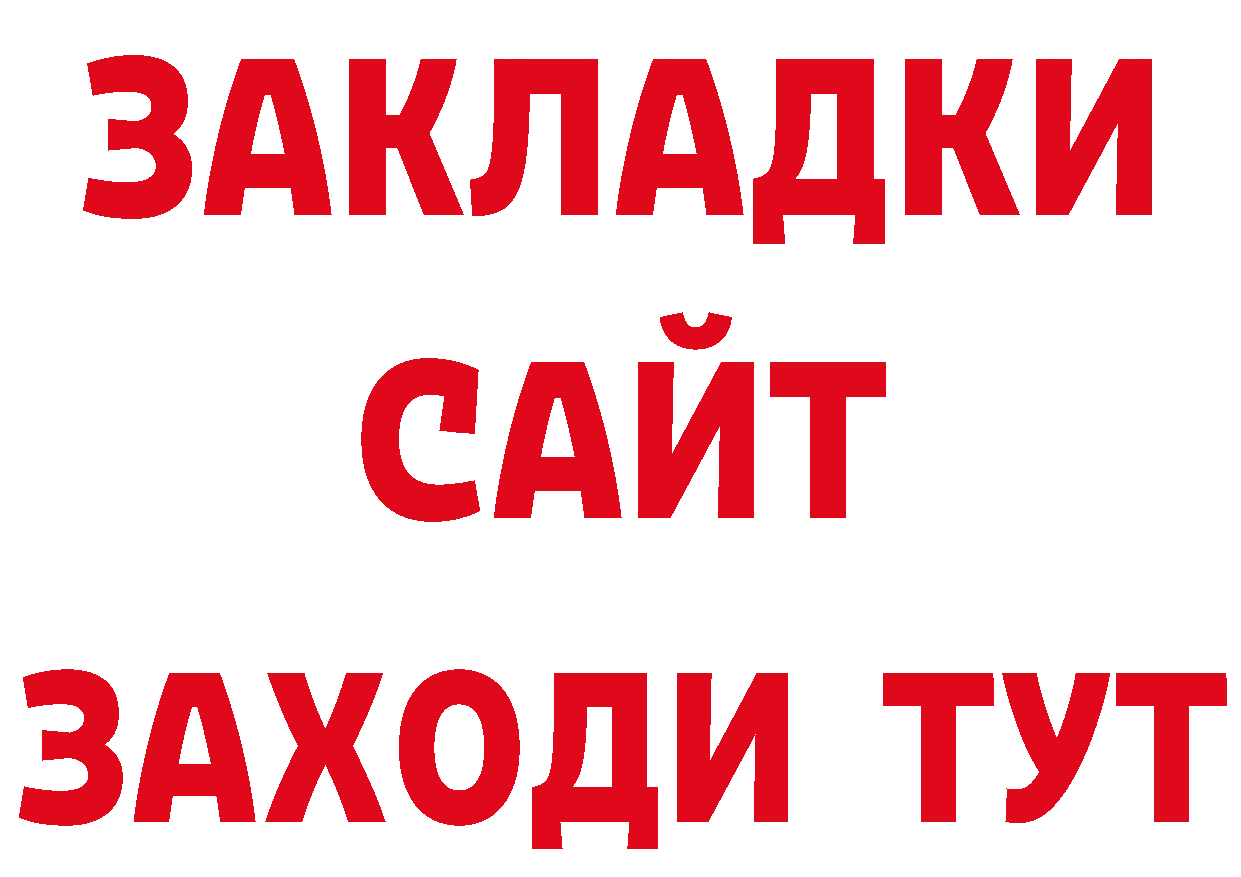 ЗАКЛАДКИ
САЙТ
ЗАХОДИ ТУТ